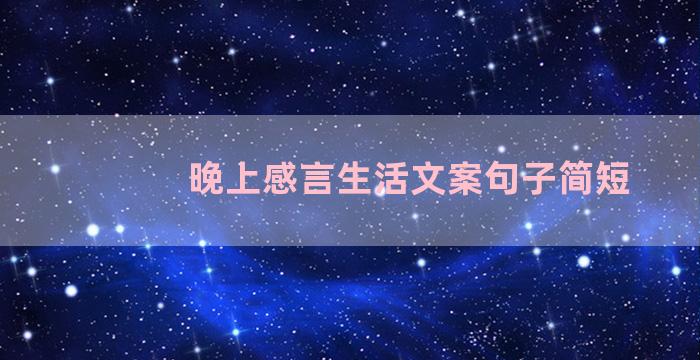 晚上感言生活文案句子简短